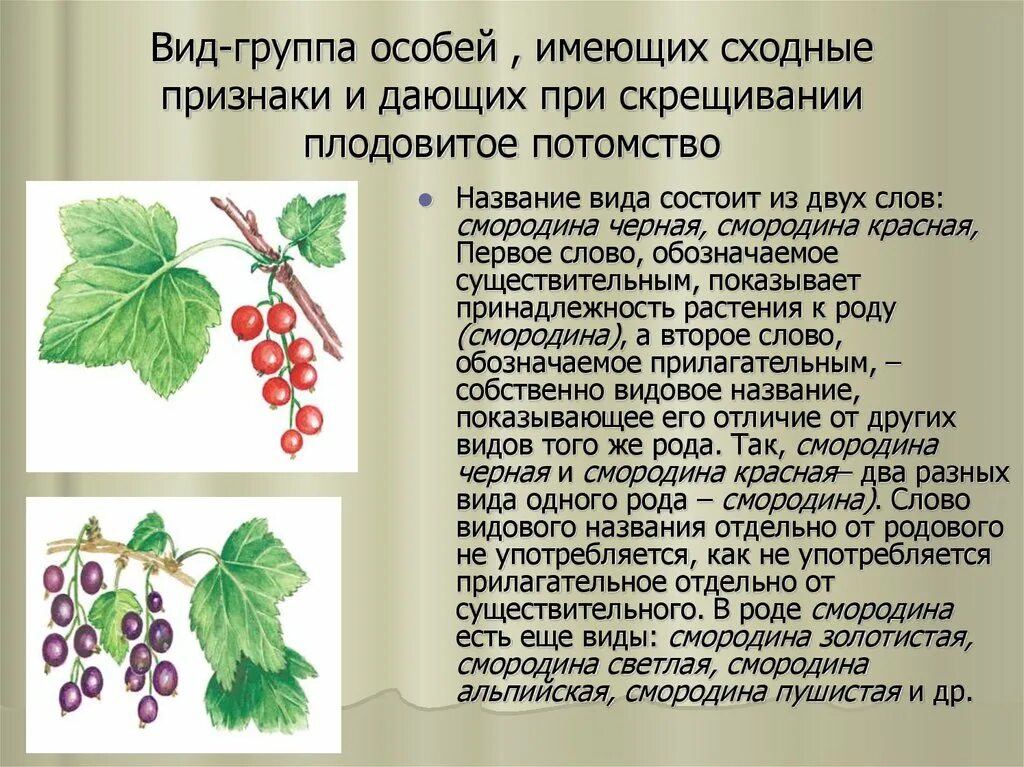 Вид-группа особей , имеющих сходные признаки и дающих при скрещивании плодовитое потомство

Название вида состоит из двух слов: смородина черная, смородина красная, Первое слово, обозначаемое существительным, показывает принадлежность растения к роду (смородина), а второе слово, обозначаемое прилагательным, – собственно видовое название, показывающее его отличие от других видов того же рода. Так, смородина черная и смородина красная– два разных вида одного рода – смородина). Слово видового названия отдельно от родового не употребляется, как не употребляется прилагательное отдельно от существительного. В роде смородина есть еще виды: смородина золотистая, смородина светлая, смородина альпийская, смородина пушистая и др.